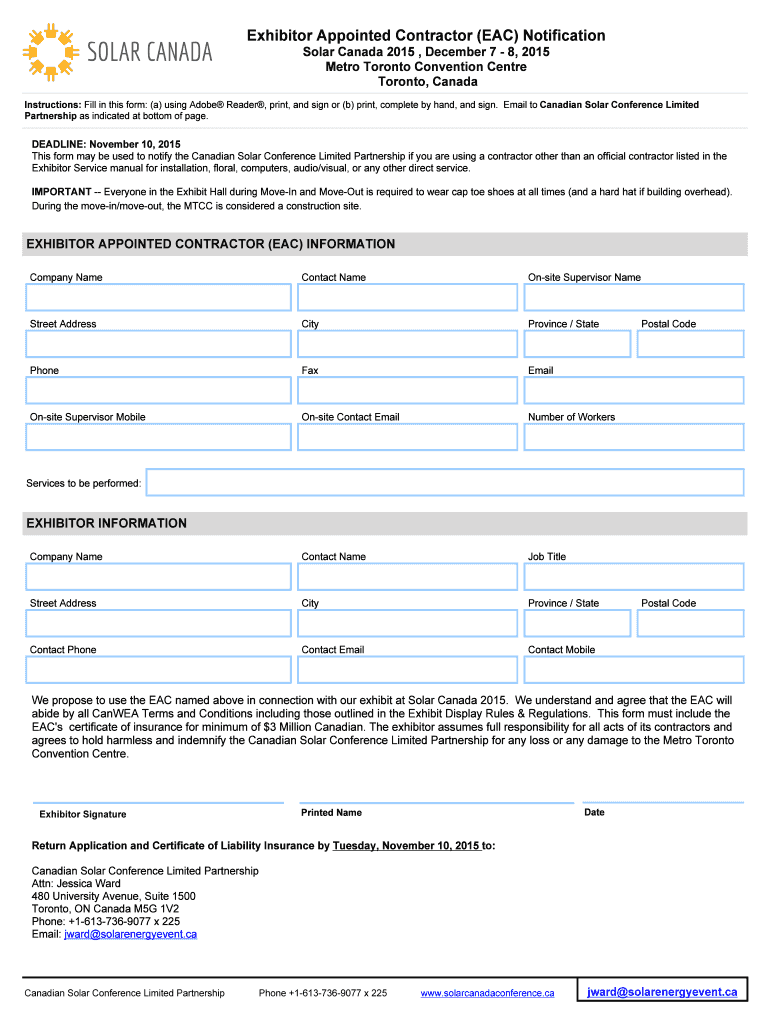 SOLAR CANADA

Exhibitor Appointed Contractor (EAC) Notification
Solar Canada 2015 , December 7 - 8, 2015
Metro Toronto Convention Centre
Toronto, Canada

Instructions: Fill in this form: (a) using Adobe® Reader®, print, and sign or (b) print, complete by hand, and sign. Email to Canadian Solar Conference Limited Partnership as indicated at bottom of page.

DEADLINE: November 10, 2015
This form may be used to notify the Canadian Solar Conference Limited Partnership if you are using a contractor other than an official contractor listed in the Exhibitor Service manual for installation, floral, computers, audio/visual, or any other direct service.

IMPORTANT -- Everyone in the Exhibit Hall during Move-In and Move-Out is required to wear cap toe shoes at all times (and a hard hat if building overhead). During the move-in/move-out, the MTCC is considered a construction site.

EXHIBITOR APPOINTED CONTRACTOR (EAC) INFORMATION

Company Name
Contact Name
On-site Supervisor Name
Street Address
City
Province / State
Postal Code
Phone
Fax
Email
On-site Supervisor Mobile
On-site Contact Email
Number of Workers
Services to be performed:

EXHIBITOR INFORMATION

Company Name
Contact Name
Job Title
Street Address
City
Province / State
Postal Code
Contact Phone
Contact Email
Contact Mobile

We propose to use the EAC named above in connection with our exhibit at Solar Canada 2015. We understand and agree that the EAC will abide by all CanWEA Terms and Conditions including those outlined in the Exhibit Display Rules & Regulations. This form must include the EAC's certificate of insurance for minimum of $3 Million Canadian. The exhibitor assumes full responsibility for all acts of its contractors and agrees to hold harmless and indemnify the Canadian Solar Conference Limited Partnership for any loss or any damage to the Metro Toronto Convention Centre.

Exhibitor Signature
Printed Name
Date

Return Application and Certificate of Liability Insurance by Tuesday, November 10, 2015 to:

Canadian Solar Conference Limited Partnership
Attn: Jessica Ward
480 University Avenue, Suite 1500
Toronto, ON Canada M5G 1V2
Phone: +1-613-736-9077 x 225
Email: jward@solarenergyevent.ca

Canadian Solar Conference Limited Partnership
Phone +1-613-736-9077 x 225
www.solarcanadaconference.ca
jward@solarenergyevent.ca